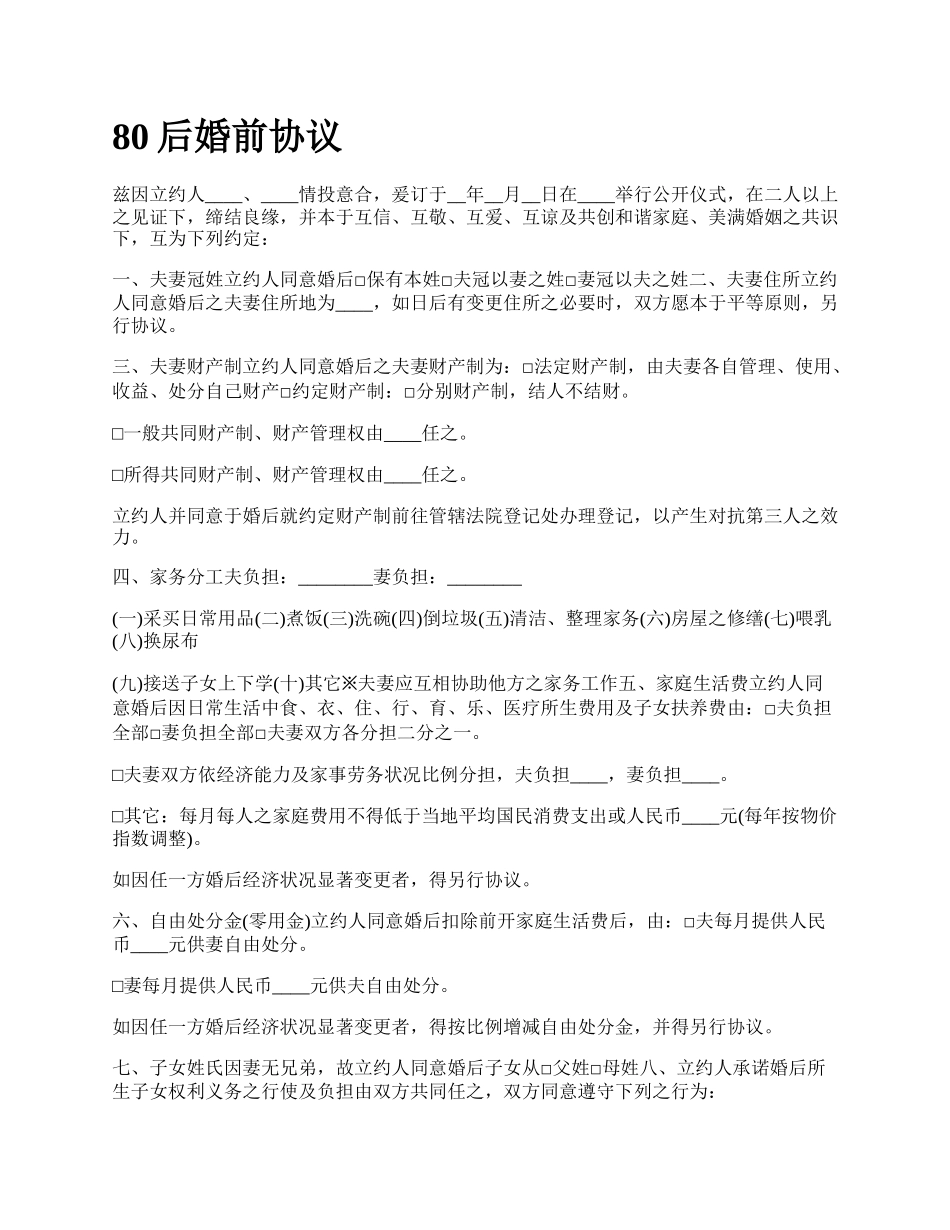 80 后婚前协议

兹因立约人____、____情投意合，爰订于__年__月__日在____举行公开仪式，在二人以上之见证下，缔结良缘，并本于互信、互敬、互爱、互谅及共创和谐家庭、美满婚姻之共识下，互为下列约定：

一、夫妻冠姓立约人同意婚后□保有本姓□夫冠以妻之姓□妻冠以夫之姓二、夫妻住所立约人同意婚后之夫妻住所地为____，如日后有变更住所之必要时，双方愿本于平等原则，另行协议。

三、夫妻财产制立约人同意婚后之夫妻财产制为：□法定财产制，由夫妻各自管理、使用、收益、处分自己财产□约定财产制：□分别财产制，结人不结财。

□一般共同财产制、财产管理权由____任之。

□所得共同财产制、财产管理权由____任之。

立约人并同意于婚后就约定财产制前往管辖法院登记处办理登记，以产生对抗第三人之效力。

四、家务分工夫负担：________妻负担：________

(一)采买日常用品(二)煮饭(三)洗碗(四)倒垃圾(五)清洁、整理家务(六)房屋之修缮(七)喂乳(八)换尿布

(九)接送子女上下学(十)其它※夫妻应互相协助他方之家务工作五、家庭生活费立约人同意婚后因日常生活中食、衣、住、行、育、乐、医疗所生费用及子女扶养费由：□夫负担全部□妻负担全部□夫妻双方各分担二分之一。

□夫妻双方依经济能力及家事劳务状况比例分担，夫负担____，妻负担____。

□其它：每月每人之家庭费用不得低于当地平均国民消费支出或人民币____元(每年按物价指数调整)。

如因任一方婚后经济状况显著变更者，得另行协议。

六、自由处分金(零用金)立约人同意婚后扣除前开家庭生活费后，由：□夫每月提供人民币____元供妻自由处分。

□妻每月提供人民币____元供夫自由处分。

如因任一方婚后经济状况显著变更者，得按比例增减自由处分金，并得另行协议。

七、子女姓氏因妻无兄弟，故立约人同意婚后子女从□父姓□母姓八、立约人承诺婚后所生子女权利义务之行使及负担由双方共同任之，双方同意遵守下列之行为：